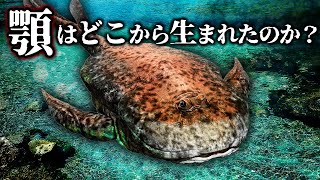 顎はどこから生まれたのか？